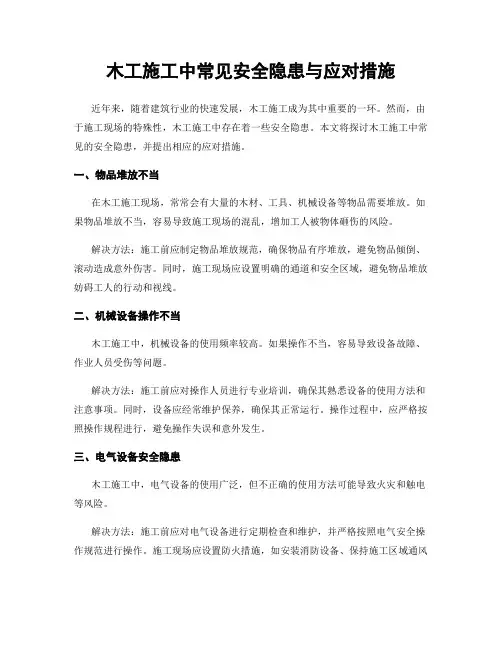 木工施工中常见安全隐患与应对措施

近年来，随着建筑行业的快速发展，木工施工成为其中重要的一环。然而，由于施工现场的特殊性，木工施工中存在着一些安全隐患。本文将探讨木工施工中常见的安全隐患，并提出相应的应对措施。

一、物品堆放不当

在木工施工现场，常常会有大量的木材、工具、机械设备等物品需要堆放。如果物品堆放不当，容易导致施工现场的混乱，增加工人被物体砸伤的风险。

解决方法：施工前应制定物品堆放规范，确保物品有序堆放，避免物品倾倒、滚动造成意外伤害。同时，施工现场应设置明确的通道和安全区域，避免物品堆放妨碍工人的行动和视线。

二、机械设备操作不当

木工施工中，机械设备的使用频率较高。如果操作不当，容易导致设备故障、作业人员受伤等问题。

解决方法：施工前应对操作人员进行专业培训，确保其熟悉设备的使用方法和注意事项。同时，设备应经常维护保养，确保其正常运行。操作过程中，应严格按照操作规程进行，避免操作失误和意外发生。

三、电气设备安全隐患

木工施工中，电气设备的使用广泛，但不正确的使用方法可能导致火灾和触电等风险。

解决方法：施工前应对电气设备进行定期检查和维护，并严格按照电气安全操作规范进行操作。施工现场应设置防火措施，如安装消防设备、保持施工区域通风